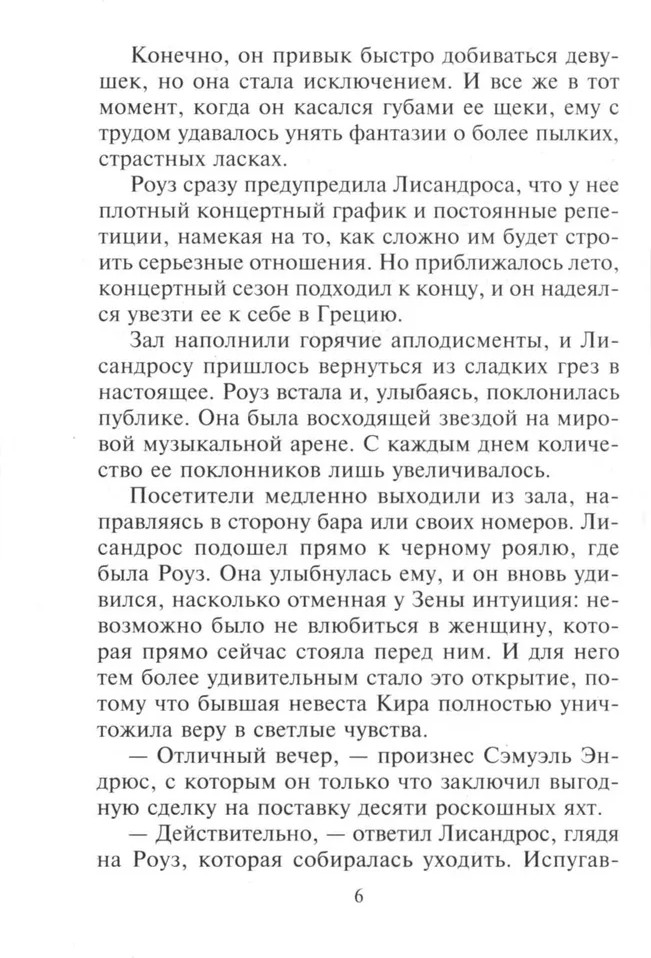 Конечно, он привык быстро добиваться девушек, но она стала исключением. И все же в тот момент, когда он касался губами ее щеки, ему с трудом удавалось унять фантазии о более пылких, страстных ласках.

Роуз сразу предупредила Лисандроса, что у нее плотный концертный график и постоянные репетиции, намекая на то, как сложно им будет строить серьезные отношения. Но приближалось лето, концертный сезон подходил к концу, и он надеялся увезти ее к себе в Грецию.

Зал наполнили горячие аплодисменты, и Лисандросу пришлось вернуться из сладких грез в настоящее. Роуз встала и, улыбаясь, поклонилась публике. Она была восходящей звездой на мировой музыкальной арене. С каждым днем количество ее поклонников лишь увеличивалось.

Посетители медленно выходили из зала, направляясь в сторону бара или своих номеров. Лисандрос подошел прямо к черному роялю, где была Роуз. Она улыбнулась ему, и он вновь удивился, насколько отменная у Зены интуиция: невозможно было не влюбиться в женщину, которая прямо сейчас стояла перед ним. И для него тем более удивительным стало это открытие, потому что бывшая невеста Кира полностью уничтожила веру в светлые чувства.

— Отличный вечер, — произнес Сэмуэль Эндрюс, с которым он только что заключил выгодную сделку на поставку десяти роскошных яхт.

— Действительно, — ответил Лисандрос, глядя на Роуз, которая собиралась уходить. Испугав-

6